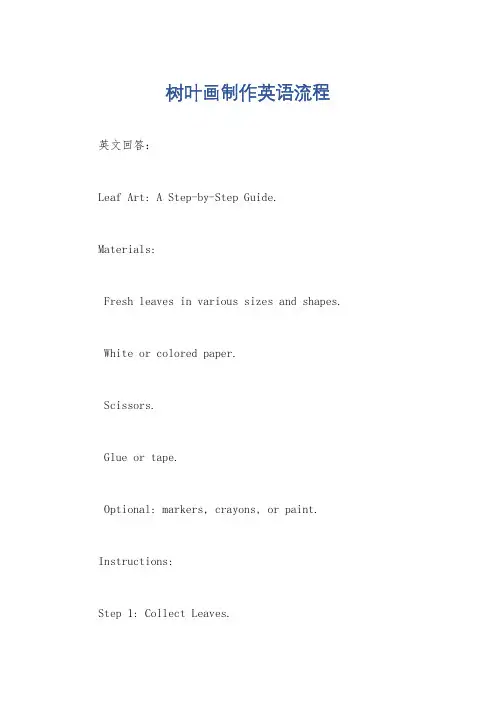 树叶画制作英语流程

英文回答：

Leaf Art: A Step-by-Step Guide.

Materials:

Fresh leaves in various sizes and shapes.

White or colored paper.

Scissors.

Glue or tape.

Optional: markers, crayons, or paint.

Instructions:

Step 1: Collect Leaves.